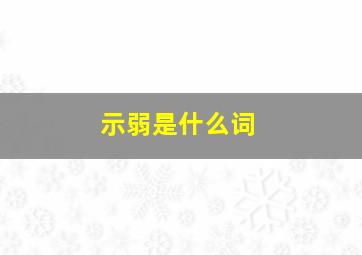 示弱是什么词